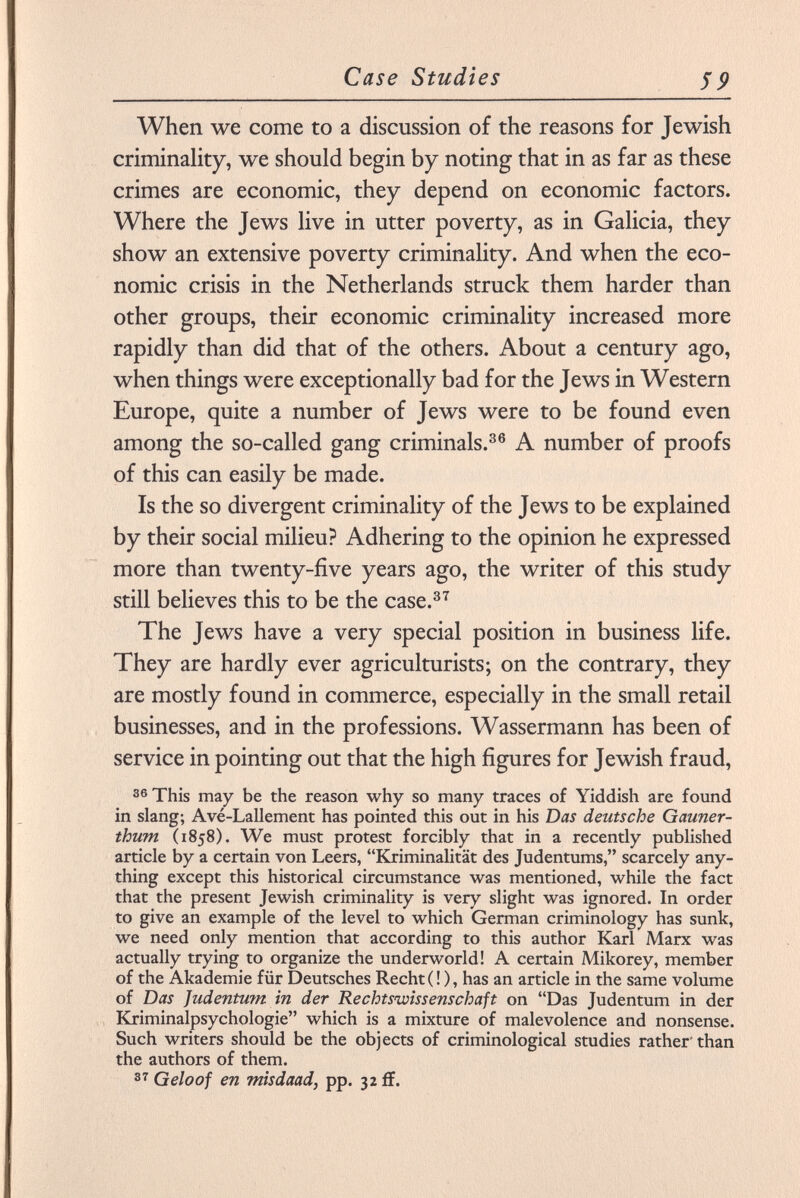 Case Studies 59

When we come to a discussion of the reasons for Jewish criminality, we should begin by noting that in as far as these crimes are economic, they depend on economic factors. Where the Jews live in utter poverty, as in Galicia, they show an extensive poverty criminality. And when the economic crisis in the Netherlands struck them harder than other groups, their economic criminality increased more rapidly than did that of the others. About a century ago, when things were exceptionally bad for the Jews in Western Europe, quite a number of Jews were to be found even among the so-called gang criminals.$^{36}$ A number of proofs of this can easily be made.

Is the so divergent criminality of the Jews to be explained by their social milieu? Adhering to the opinion he expressed more than twenty-five years ago, the writer of this study still believes this to be the case.$^{37}$

The Jews have a very special position in business life. They are hardly ever agriculturists; on the contrary, they are mostly found in commerce, especially in the small retail businesses, and in the professions. Wassermann has been of service in pointing out that the high figures for Jewish fraud,

$^{36}$ This may be the reason why so many traces of Yiddish are found in slang; Avé-Lallement has pointed this out in his Das deutsche Gaunerthum (1858). We must protest forcibly that in a recently published article by a certain von Leers, "Kriminalität des Judentums," scarcely anything except this historical circumstance was mentioned, while the fact that the present Jewish criminality is very slight was ignored. In order to give an example of the level to which German criminology has sunk, we need only mention that according to this author Karl Marx was actually trying to organize the underworld! A certain Mikorey, member of the Akademie für Deutsches Recht(!), has an article in the same volume of Das Judentum in der Rechtswissenschaft on "Das Judentum in der Kriminalpsychologie" which is a mixture of malevolence and nonsense. Such writers should be the objects of criminological studies rather than the authors of them.

$^{37}$ Geloof en misdaad, pp. 32 ff.